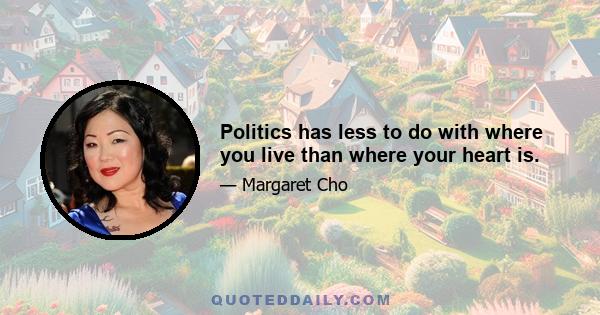 Politics has less to do with where you live than where your heart is.

— Margaret Cho

QUOTEDDAILY.COM